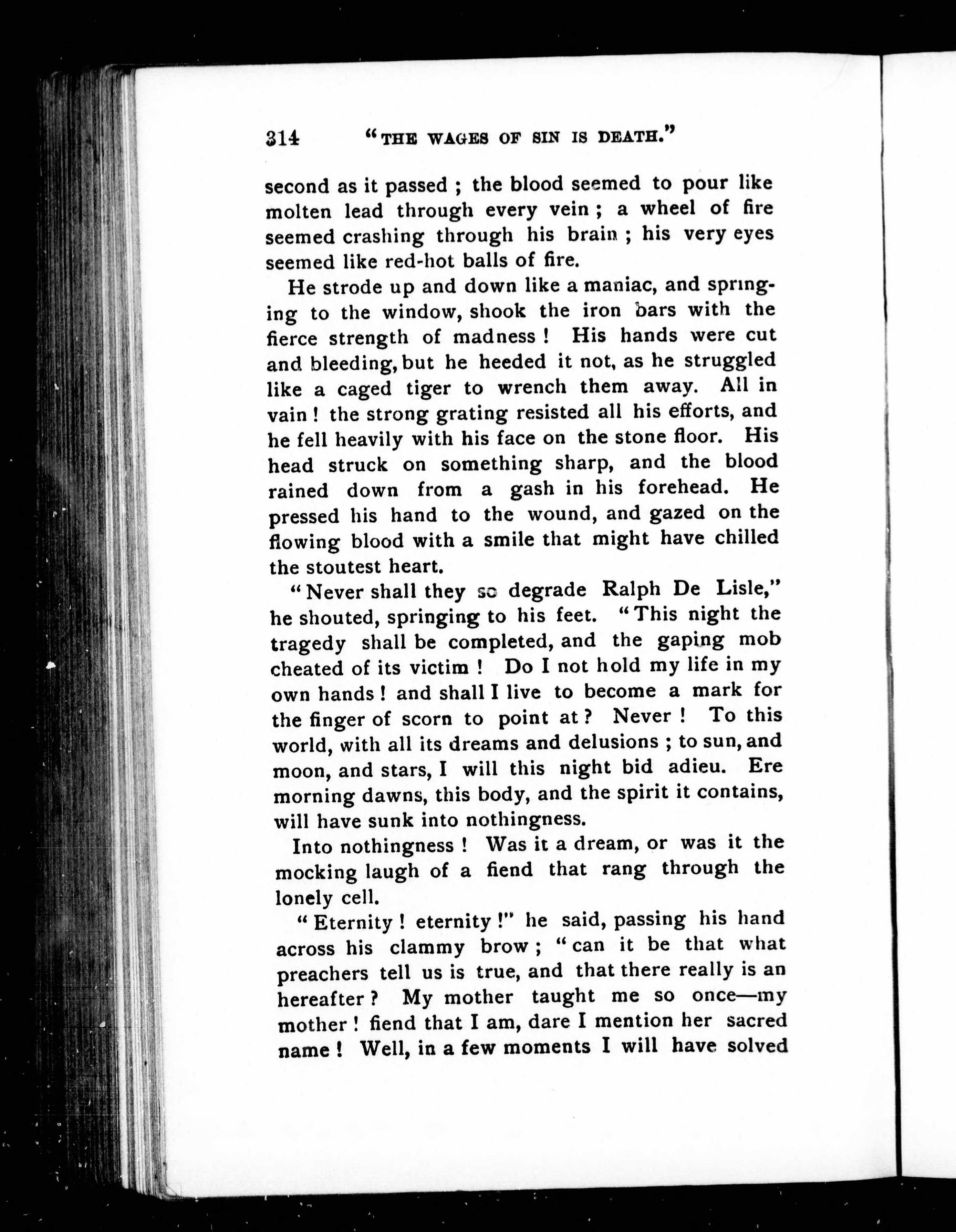 314 "THE WAGES OF SIN IS DEATH."

second as it passed ; the blood seemed to pour like molten lead through every vein ; a wheel of fire seemed crashing through his brain ; his very eyes seemed like red-hot balls of fire.

He strode up and down like a maniac, and springing to the window, shook the iron bars with the fierce strength of madness ! His hands were cut and bleeding, but he heeded it not, as he struggled like a caged tiger to wrench them away. All in vain ! the strong grating resisted all his efforts, and he fell heavily with his face on the stone floor. His head struck on something sharp, and the blood rained down from a gash in his forehead. He pressed his hand to the wound, and gazed on the flowing blood with a smile that might have chilled the stoutest heart.

"Never shall they so degrade Ralph De Lisle," he shouted, springing to his feet. "This night the tragedy shall be completed, and the gaping mob cheated of its victim ! Do I not hold my life in my own hands ! and shall I live to become a mark for the finger of scorn to point at ? Never ! To this world, with all its dreams and delusions ; to sun, and moon, and stars, I will this night bid adieu. Ere morning dawns, this body, and the spirit it contains, will have sunk into nothingness.

Into nothingness ! Was it a dream, or was it the mocking laugh of a fiend that rang through the lonely cell.

"Eternity ! eternity !" he said, passing his hand across his clammy brow ; "can it be that what preachers tell us is true, and that there really is an hereafter ? My mother taught me so once—my mother ! fiend that I am, dare I mention her sacred name ! Well, in a few moments I will have solved